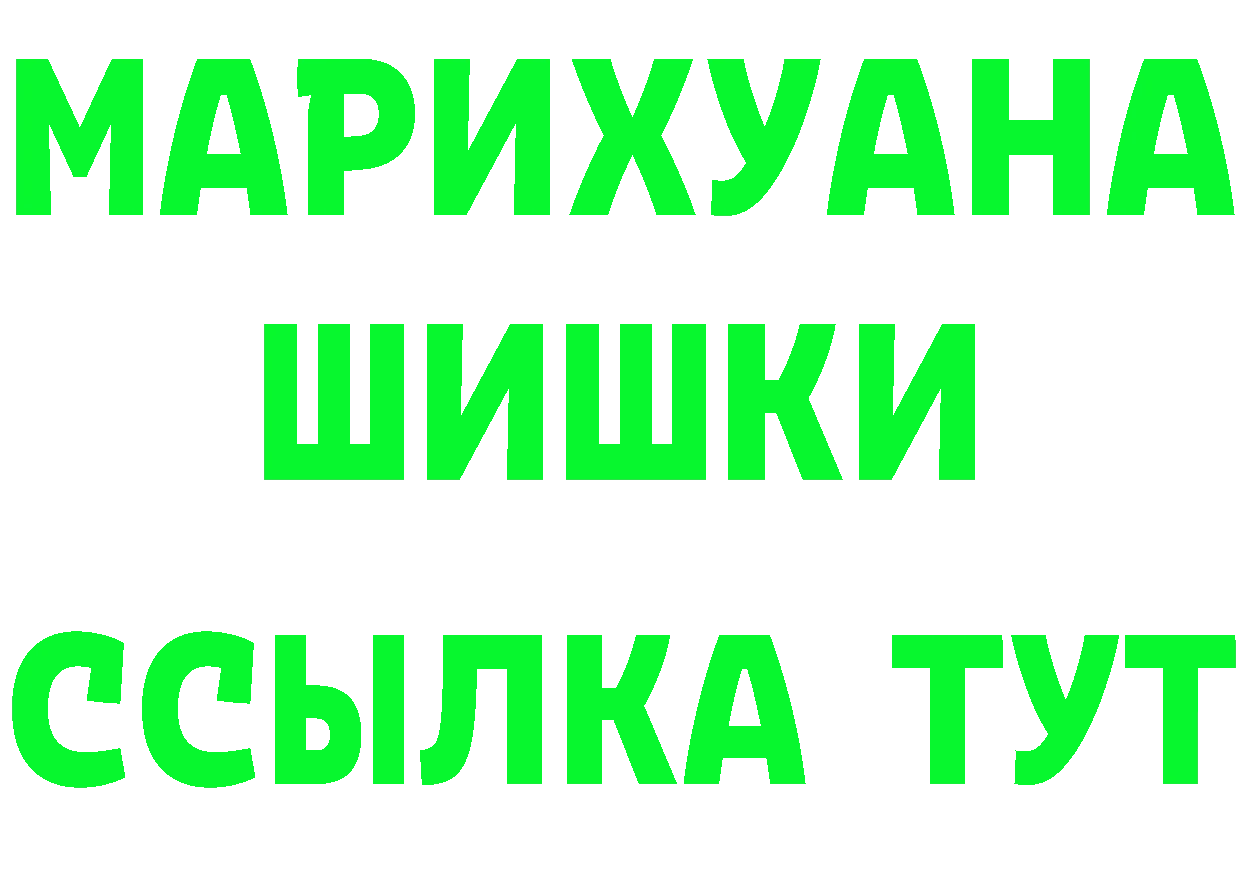 МАРИХУАНА
ШИШКИ
ССЫЛКА ТУТ